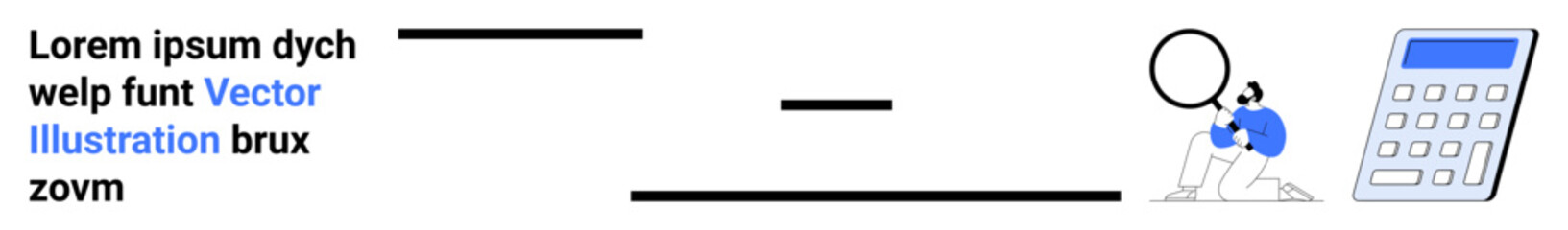 Lorem ipsum dych welp funt Vector Illustration brux zovm